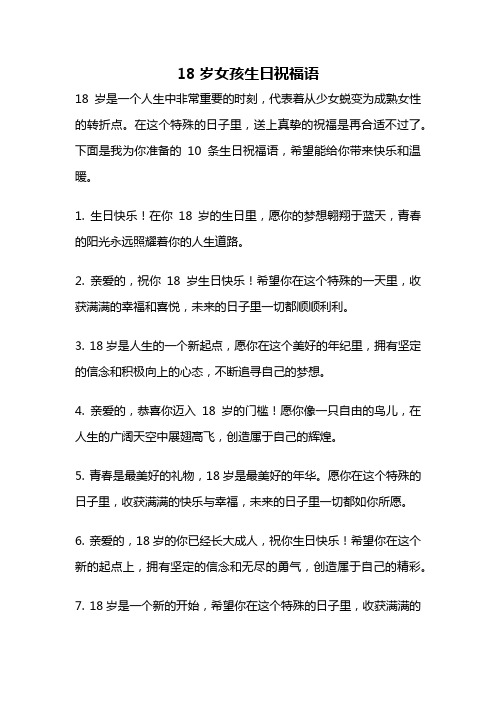 18 岁女孩生日祝福语

18 岁是一个人生中非常重要的时刻，代表着从少女蜕变为成熟女性的转折点。在这个特殊的日子里，送上真挚的祝福是再合适不过了。下面是我为你准备的 10 条生日祝福语，希望能给你带来快乐和温暖。

1. 生日快乐！在你 18 岁的生日里，愿你的梦想翱翔于蓝天，青春的阳光永远照耀着你的人生道路。

2. 亲爱的，祝你 18 岁生日快乐！希望你在这个特殊的一天里，收获满满的幸福和喜悦，未来的日子里一切都顺顺利利。

3. 18 岁是人生的一个新起点，愿你在这个美好的年纪里，拥有坚定的信念和积极向上的心态，不断追寻自己的梦想。

4. 亲爱的，恭喜你迈入 18 岁的门槛！愿你像一只自由的鸟儿，在人生的广阔天空中展翅高飞，创造属于自己的辉煌。

5. 青春是最美好的礼物，18 岁是最美好的年华。愿你在这个特殊的日子里，收获满满的快乐与幸福，未来的日子里一切都如你所愿。

6. 亲爱的，18 岁的你已经长大成人，祝你生日快乐！希望你在这个新的起点上，拥有坚定的信念和无尽的勇气，创造属于自己的精彩。

7. 18 岁是一个新的开始，希望你在这个特殊的日子里，收获满满的